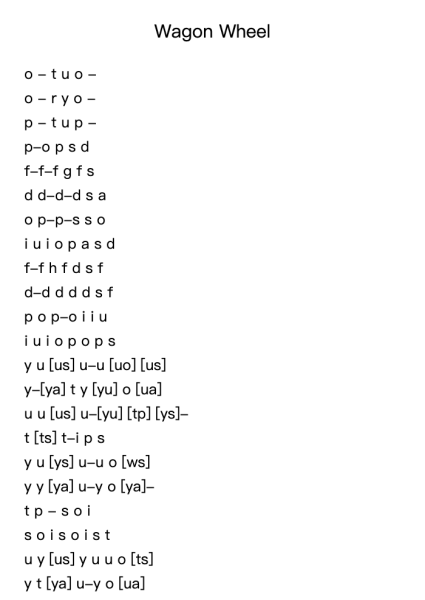 Wagon Wheel

o – t u o –
o – r y o –
p – t u p –
p–o p s d
f–f–f g f s
d d–d–d s a
o p–p–s s o
i u i o p a s d
f–f h f d s f
d–d d d d s f
p o p–o i i u
i u i o p o p s
y u [us] u–u [uo] [us]
y–[ya] t y [yu] o [ua]
u u [us] u–[yu] [tp] [ys]–
t [ts] t–i p s
y u [ys] u–u o [ws]
y y [ya] u–y o [ya]–
t p – s o i
s o i s o i s t
u y [us] y u u o [ts]
y t [ya] u–y o [ua]